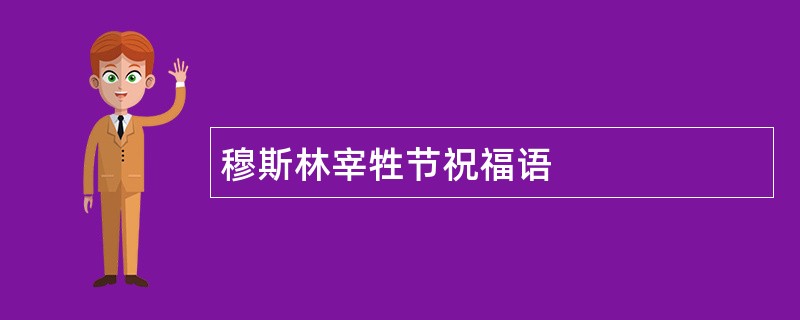 穆斯林宰牲节祝福语